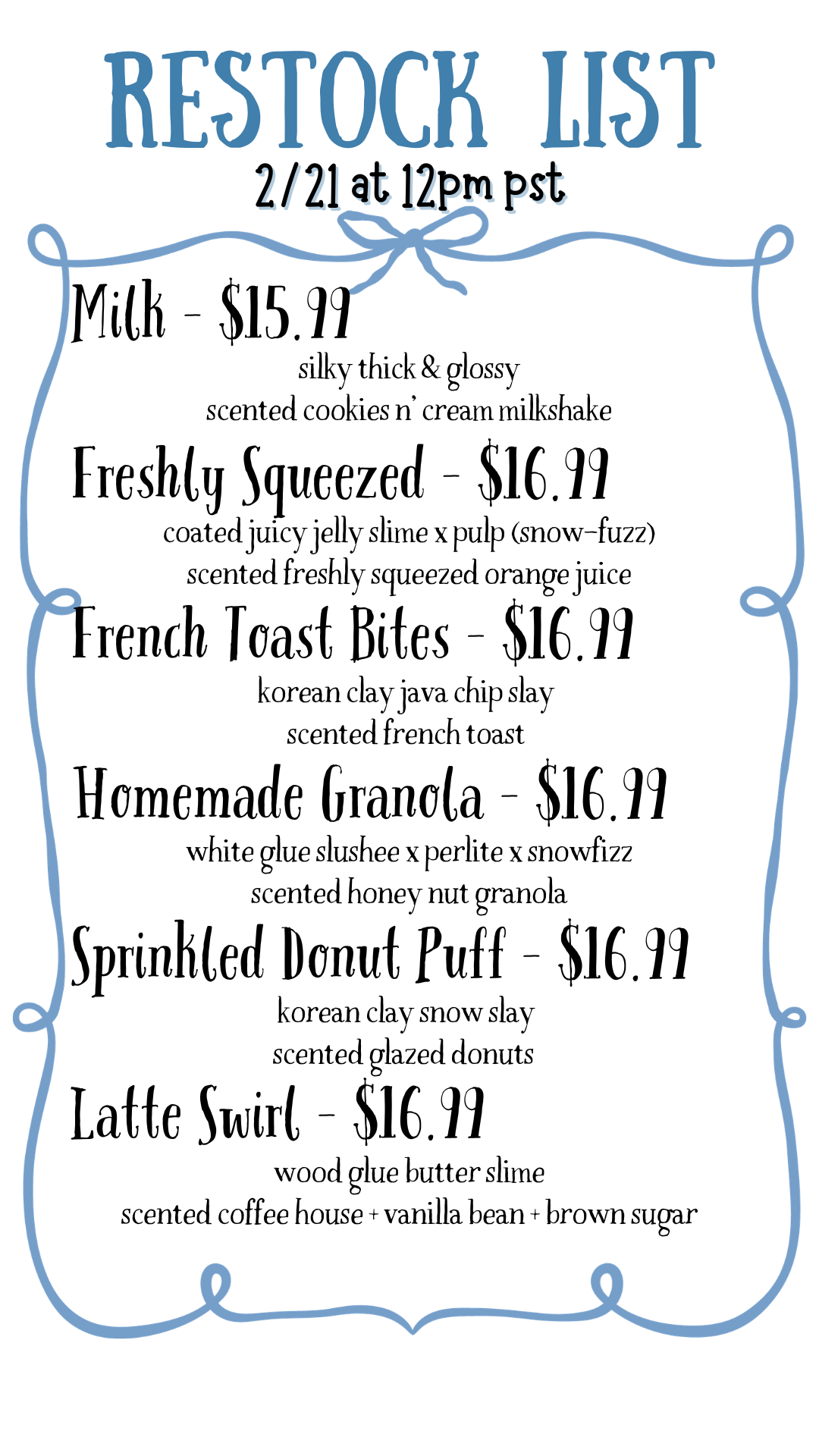 RESTOCK LIST
2/21 at 12pm pst

Milk - $15.99
silky thick & glossy
scented cookies n' cream milkshake

Freshly Squeezed - $16.99
coated juicy jelly slime x pulp (snow-fuzz)
scented freshly squeezed orange juice

French Toast Bites - $16.99
korean clay java chip slay
scented french toast

Homemade Granola - $16.99
white glue slushee x perlite x snowfizz
scented honey nut granola

Sprinkled Donut Puff - $16.99
korean clay snow slay
scented glazed donuts

Latte Swirl - $16.99
wood glue butter slime
scented coffee house + vanilla bean + brown sugar